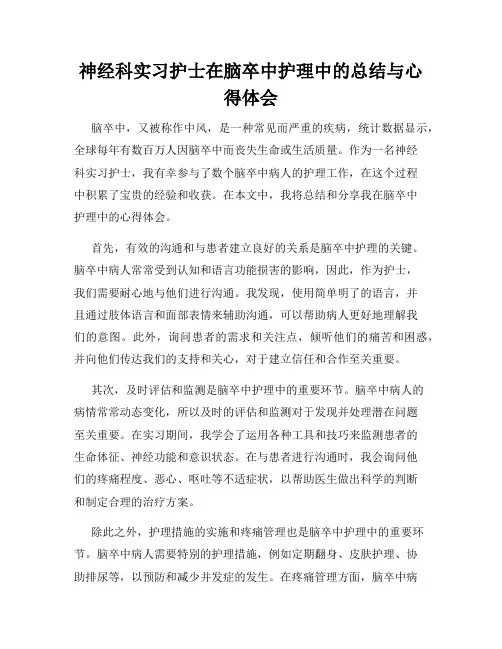 神经科实习护士在脑卒中护理中的总结与心得体会

脑卒中，又被称作中风，是一种常见而严重的疾病，统计数据显示，全球每年有数百万人因脑卒中而丧失生命或生活质量。作为一名神经科实习护士，我有幸参与了数个脑卒中病人的护理工作，在这个过程中积累了宝贵的经验和收获。在本文中，我将总结和分享我在脑卒中护理中的心得体会。

首先，有效的沟通和与患者建立良好的关系是脑卒中护理的关键。脑卒中病人常常受到认知和语言功能损害的影响，因此，作为护士，我们需要耐心地与他们进行沟通。我发现，使用简单明了的语言，并且通过肢体语言和面部表情来辅助沟通，可以帮助病人更好地理解我们的意图。此外，询问患者的需求和关注点，倾听他们的痛苦和困惑，并向他们传达我们的支持和关心，对于建立信任和合作至关重要。

其次，及时评估和监测是脑卒中护理中的重要环节。脑卒中病人的病情常常动态变化，所以及时的评估和监测对于发现并处理潜在问题至关重要。在实习期间，我学会了运用各种工具和技巧来监测患者的生命体征、神经功能和意识状态。在与患者进行沟通时，我会询问他们的疼痛程度、恶心、呕吐等不适症状，以帮助医生做出科学的判断和制定合理的治疗方案。

除此之外，护理措施的实施和疼痛管理也是脑卒中护理中的重要环节。脑卒中病人需要特别的护理措施，例如定期翻身、皮肤护理、协助排尿等，以预防和减少并发症的发生。在疼痛管理方面，脑卒中病